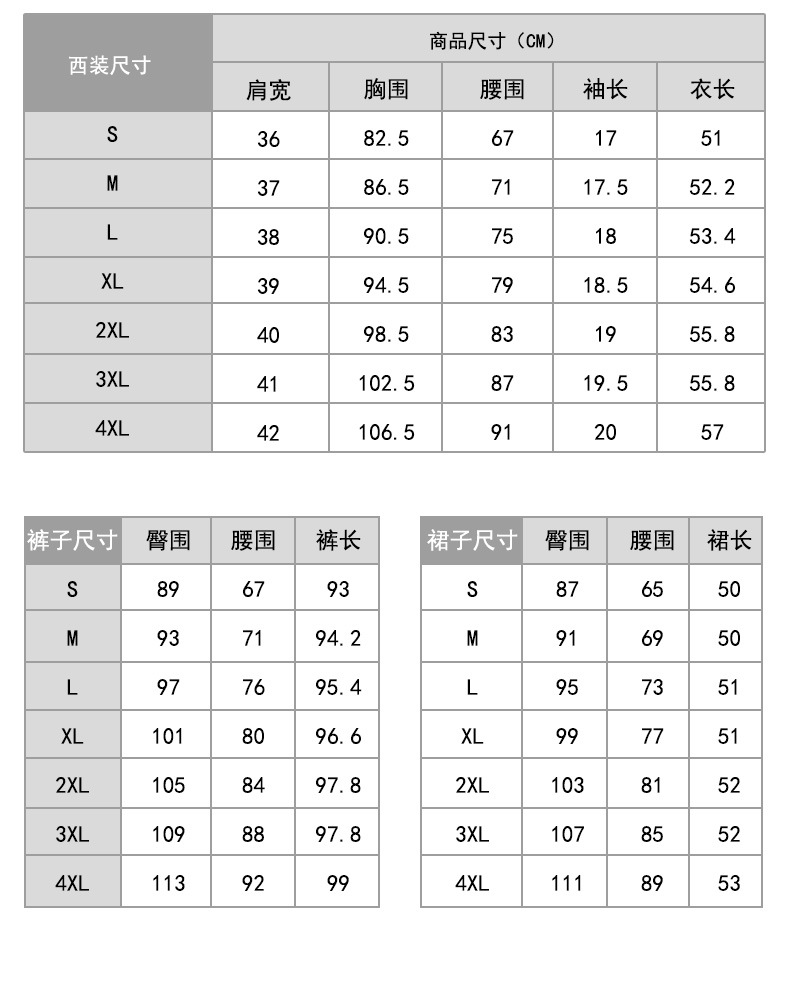 | 西装尺寸 | 商品尺寸（CM） | | | | |
|---|---|---|---|---|---|
| | 肩宽 | 胸围 | 腰围 | 袖长 | 衣长 |
| S | 36 | 82.5 | 67 | 17 | 51 |
| M | 37 | 86.5 | 71 | 17.5 | 52.2 |
| L | 38 | 90.5 | 75 | 18 | 53.4 |
| XL | 39 | 94.5 | 79 | 18.5 | 54.6 |
| 2XL | 40 | 98.5 | 83 | 19 | 55.8 |
| 3XL | 41 | 102.5 | 87 | 19.5 | 55.8 |
| 4XL | 42 | 106.5 | 91 | 20 | 57 |

| 裤子尺寸 | 臀围 | 腰围 | 裤长 |
|---|---|---|---|
| S | 89 | 67 | 93 |
| M | 93 | 71 | 94.2 |
| L | 97 | 76 | 95.4 |
| XL | 101 | 80 | 96.6 |
| 2XL | 105 | 84 | 97.8 |
| 3XL | 109 | 88 | 97.8 |
| 4XL | 113 | 92 | 99 |

| 裙子尺寸 | 臀围 | 腰围 | 裙长 |
|---|---|---|---|
| S | 87 | 65 | 50 |
| M | 91 | 69 | 50 |
| L | 95 | 73 | 51 |
| XL | 99 | 77 | 51 |
| 2XL | 103 | 81 | 52 |
| 3XL | 107 | 85 | 52 |
| 4XL | 111 | 89 | 53 |